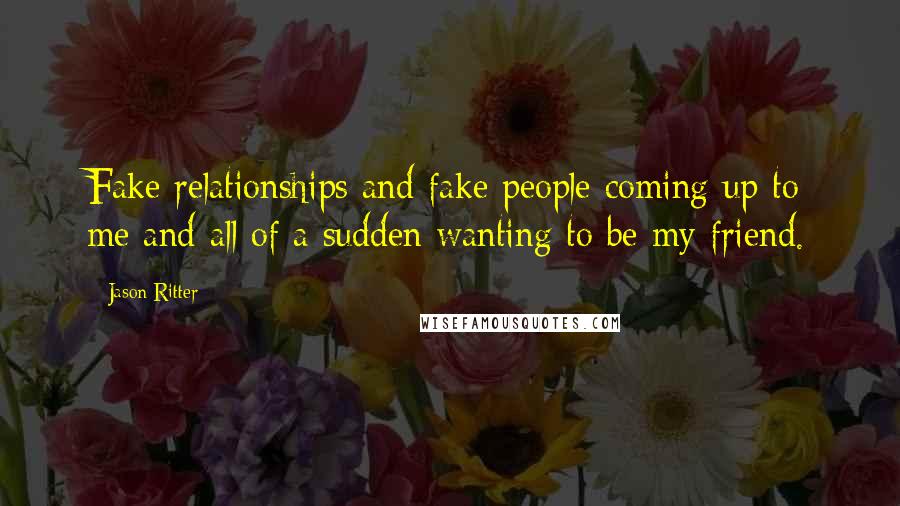 Fake relationships and fake people coming up to me and all of a sudden wanting to be my friend.

Jason Ritter

WISEFAMOUSQUOTES.COM